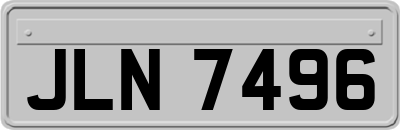 JLN 7496